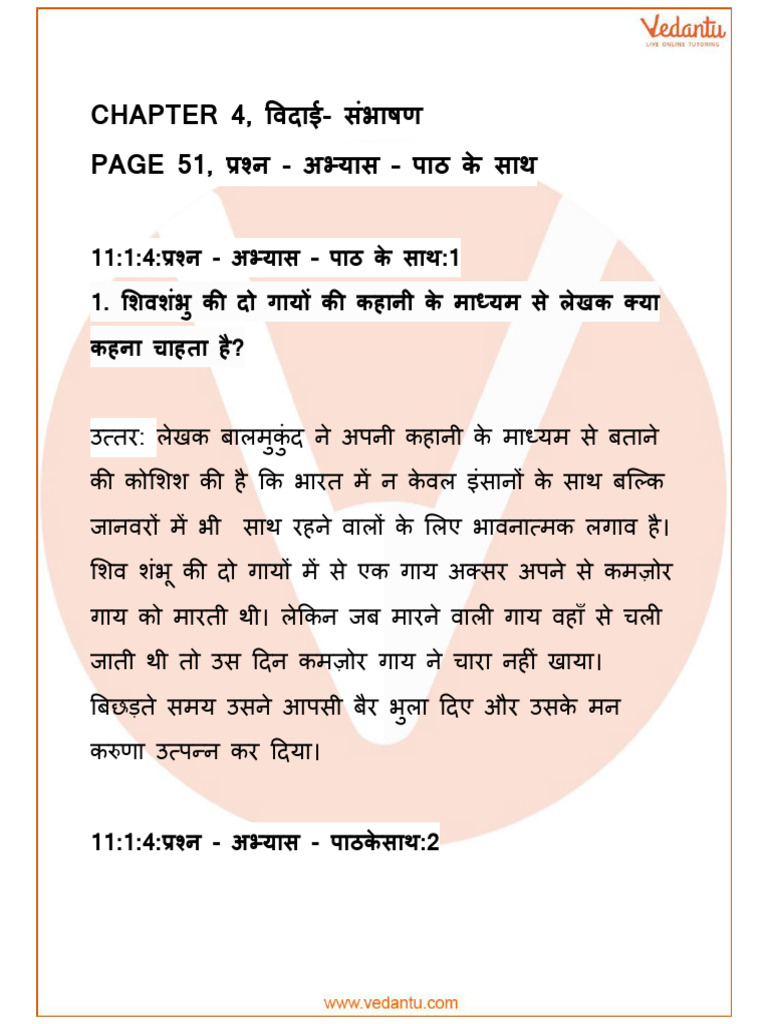 Vedantu
LIVE ONLINE TUTORING

CHAPTER 4, विदाई- संभाषण

PAGE 51, प्रश्न - अभ्यास - पाठ के साथ

11:1:4:प्रश्न - अभ्यास - पाठ के साथ:1

1. शिवशंभु की दो गायों की कहानी के माध्यम से लेखक क्या कहना चाहता है?

उत्तर: लेखक बालमुकुंद ने अपनी कहानी के माध्यम से बताने की कोशिश की है कि भारत में न केवल इंसानों के साथ बल्कि जानवरों में भी साथ रहने वालों के लिए भावनात्मक लगाव है। शिव शंभू की दो गायों में से एक गाय अक्सर अपने से कमज़ोर गाय को मारती थी। लेकिन जब मारने वाली गाय वहाँ से चली जाती थी तो उस दिन कमज़ोर गाय ने चारा नहीं खाया। बिछड़ते समय उसने आपसी बैर भुला दिए और उसके मन करुणा उत्पन्न कर दिया।

11:1:4:प्रश्न - अभ्यास - पाठकेसाथ:2

www.vedantu.com